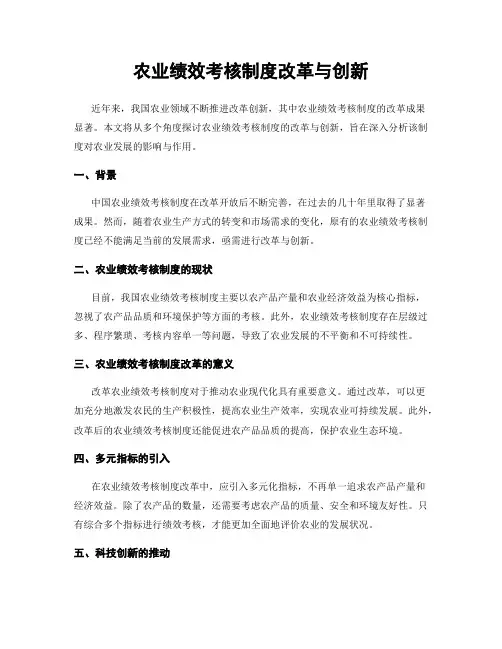 农业绩效考核制度改革与创新

近年来，我国农业领域不断推进改革创新，其中农业绩效考核制度的改革成果显著。本文将从多个角度探讨农业绩效考核制度的改革与创新，旨在深入分析该制度对农业发展的影响与作用。

一、背景

中国农业绩效考核制度在改革开放后不断完善，在过去的几十年里取得了显著成果。然而，随着农业生产方式的转变和市场需求的变化，原有的农业绩效考核制度已经不能满足当前的发展需求，亟需进行改革与创新。

二、农业绩效考核制度的现状

目前，我国农业绩效考核制度主要以农产品产量和农业经济效益为核心指标，忽视了农产品品质和环境保护等方面的考核。此外，农业绩效考核制度存在层级过多、程序繁琐、考核内容单一等问题，导致了农业发展的不平衡和不可持续性。

三、农业绩效考核制度改革的意义

改革农业绩效考核制度对于推动农业现代化具有重要意义。通过改革，可以更加充分地激发农民的生产积极性，提高农业生产效率，实现农业可持续发展。此外，改革后的农业绩效考核制度还能促进农产品品质的提高，保护农业生态环境。

四、多元指标的引入

在农业绩效考核制度改革中，应引入多元化指标，不再单一追求农产品产量和经济效益。除了农产品的数量，还需要考虑农产品的质量、安全和环境友好性。只有综合多个指标进行绩效考核，才能更加全面地评价农业的发展状况。

五、科技创新的推动